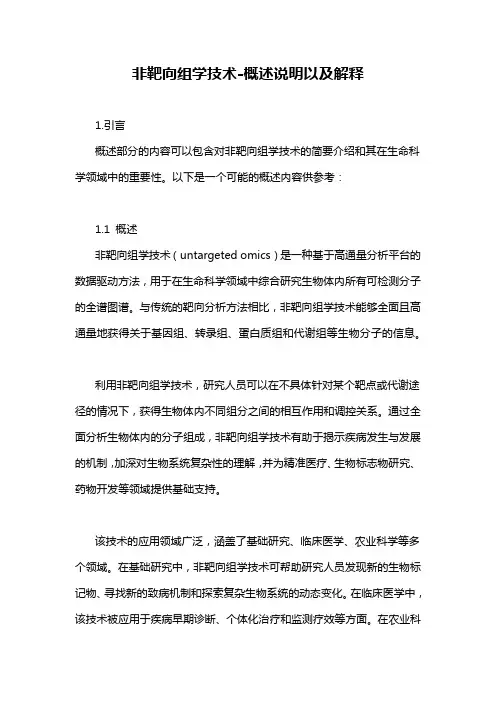 非靶向组学技术-概述说明以及解释

1.引言

概述部分的内容可以包含对非靶向组学技术的简要介绍和其在生命科学领域中的重要性。以下是一个可能的概述内容供参考：

1.1 概述

非靶向组学技术（untargeted omics）是一种基于高通量分析平台的数据驱动方法，用于在生命科学领域中综合研究生物体内所有可检测分子的全谱图谱。与传统的靶向分析方法相比，非靶向组学技术能够全面且高通量地获得关于基因组、转录组、蛋白质组和代谢组等生物分子的信息。

利用非靶向组学技术，研究人员可以在不具体针对某个靶点或代谢途径的情况下，获得生物体内不同组分之间的相互作用和调控关系。通过全面分析生物体内的分子组成，非靶向组学技术有助于揭示疾病发生与发展的机制，加深对生物系统复杂性的理解，并为精准医疗、生物标志物研究、药物开发等领域提供基础支持。

该技术的应用领域广泛，涵盖了基础研究、临床医学、农业科学等多个领域。在基础研究中，非靶向组学技术可帮助研究人员发现新的生物标记物、寻找新的致病机制和探索复杂生物系统的动态变化。在临床医学中，该技术被应用于疾病早期诊断、个体化治疗和监测疗效等方面。在农业科